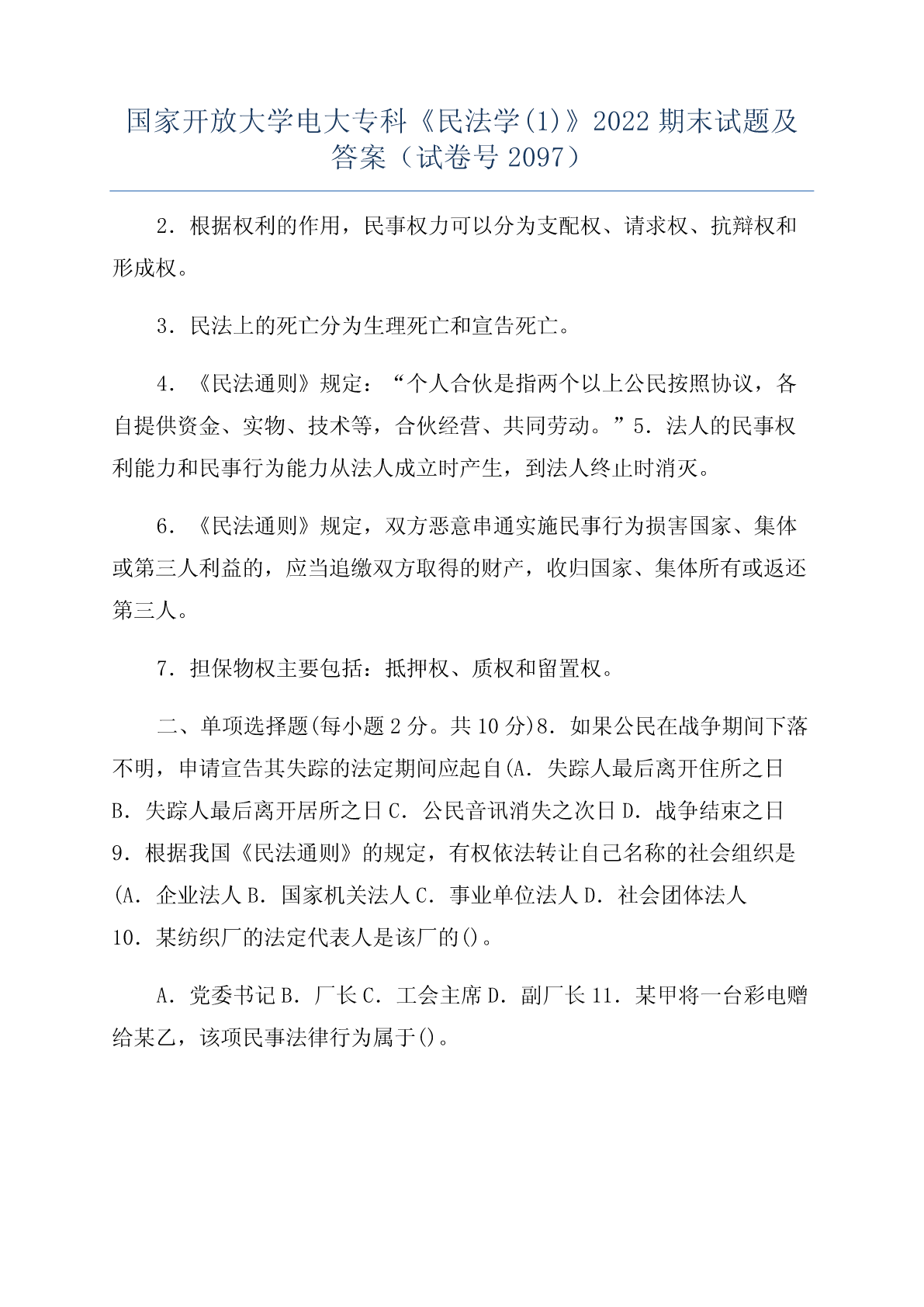 国家开放大学电大专科《民法学(1)》2022 期末试题及答案（试卷号 2097）

2．根据权利的作用，民事权力可以分为支配权、请求权、抗辩权和形成权。

3．民法上的死亡分为生理死亡和宣告死亡。

4．《民法通则》规定：“个人合伙是指两个以上公民按照协议，各自提供资金、实物、技术等，合伙经营、共同劳动。”5．法人的民事权利能力和民事行为能力从法人成立时产生，到法人终止时消灭。

6．《民法通则》规定，双方恶意串通实施民事行为损害国家、集体或第三人利益的，应当追缴双方取得的财产，收归国家、集体所有或返还第三人。

7．担保物权主要包括：抵押权、质权和留置权。

二、单项选择题(每小题 2 分。共 10 分)8．如果公民在战争期间下落不明，申请宣告其失踪的法定期间应起自(A．失踪人最后离开住所之日 B．失踪人最后离开居所之日 C．公民音讯消失之次日 D．战争结束之日 9．根据我国《民法通则》的规定，有权依法转让自己名称的社会组织是(A．企业法人 B．国家机关法人 C．事业单位法人 D．社会团体法人 10．某纺织厂的法定代表人是该厂的()。

A．党委书记 B．厂长 C．工会主席 D．副厂长 11．某甲将一台彩电赠给某乙，该项民事法律行为属于()。